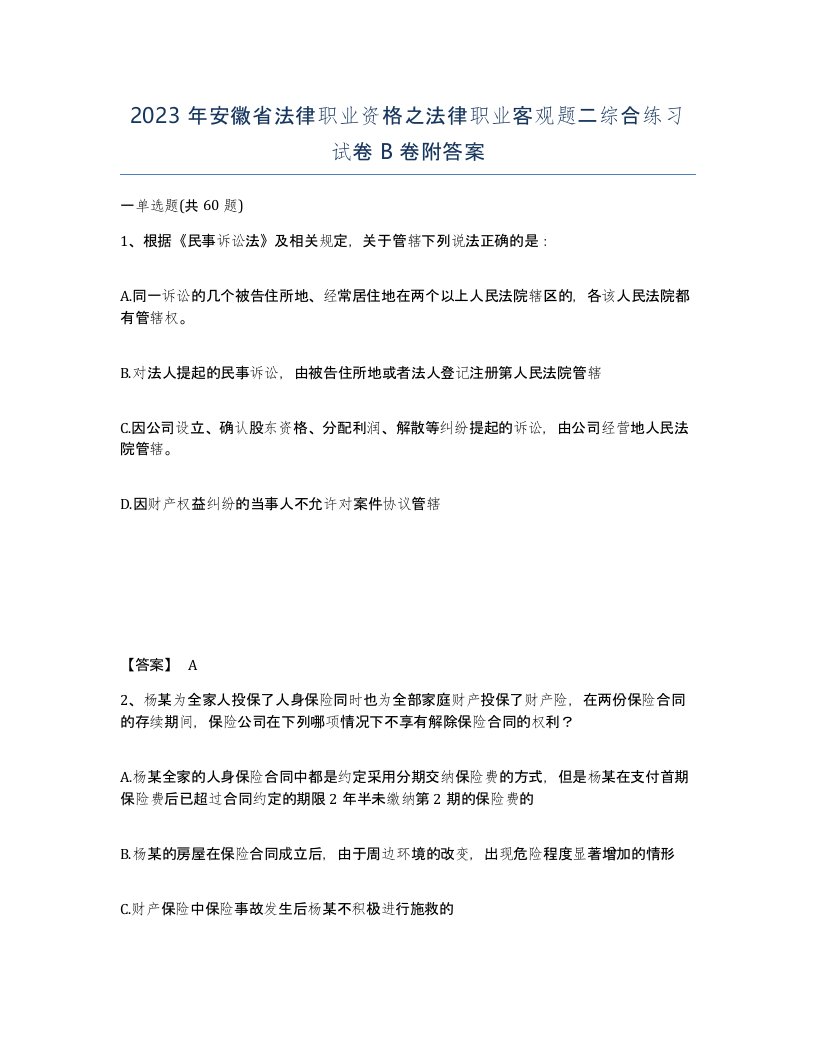 2023 年安徽省法律职业资格之法律职业客观题二综合练习试卷 B 卷附答案

一单选题(共 60 题)

1、根据《民事诉讼法》及相关规定，关于管辖下列说法正确的是：

A.同一诉讼的几个被告住所地、经常居住地在两个以上人民法院辖区的，各该人民法院都有管辖权。

B.对法人提起的民事诉讼，由被告住所地或者法人登记注册第人民法院管辖

C.因公司设立、确认股东资格、分配利润、解散等纠纷提起的诉讼，由公司经营地人民法院管辖。

D.因财产权益纠纷的当事人不允许对案件协议管辖

【答案】 A

2、杨某为全家人投保了人身保险同时也为全部家庭财产投保了财产险，在两份保险合同的存续期间，保险公司在下列哪项情况下不享有解除保险合同的权利？

A.杨某全家的人身保险合同中都是约定采用分期交纳保险费的方式，但是杨某在支付首期保险费后已超过合同约定的期限 2 年半未缴纳第 2 期的保险费的

B.杨某的房屋在保险合同成立后，由于周边环境的改变，出现危险程度显著增加的情形

C.财产保险中保险事故发生后杨某不积极进行施救的